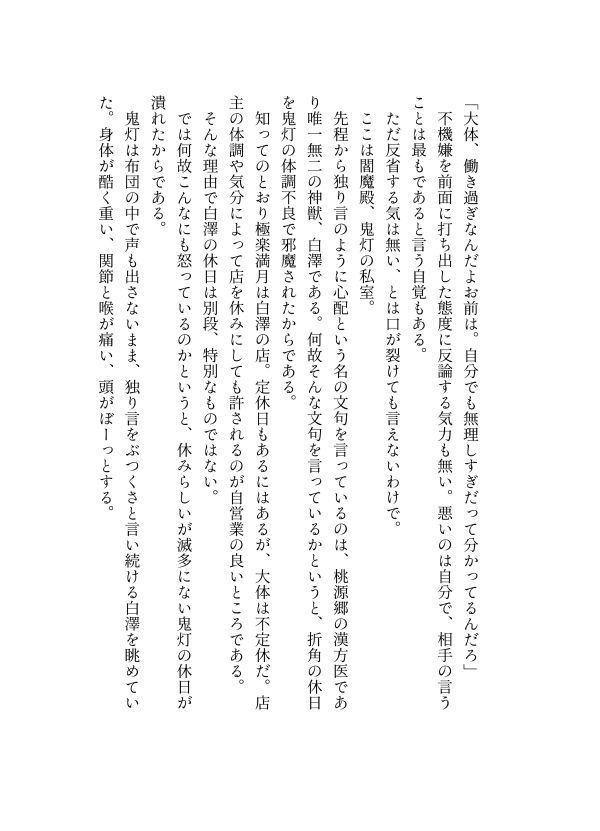 「大体、働き過ぎなんだよお前は。自分でも無理しすぎだって分かってるんだろ」
不機嫌を前面に打ち出した態度に反論する気力も無い。悪いのは自分で、相手の言うことは最もであると言う自覚もある。
ただ反省する気は無い、とは口が裂けても言えないわけで。
ここは閻魔殿、鬼灯の私室。
先程から独り言のように心配という名の文句を言っているのは、桃源郷の漢方医であり唯一無二の神獣、白澤である。何故そんな文句を言っているかというと、折角の休日を鬼灯の体調不良で邪魔されたからである。
知ってのとおり極楽満月は白澤の店。定休日もあるにはあるが、大体は不定休だ。店主の体調や気分によって店を休みにしても許されるのが自営業の良いところである。
そんな理由で白澤の休日は別段、特別なものではない。
では何故こんなにも怒っているのかというと、休みらしいが滅多にない鬼灯の休日が潰れたからである。
鬼灯は布団の中で声も出さないまま、独り言をぶつくさと言い続ける白澤を眺めていた。身体が酷く重い、関節と喉が痛い、頭がぼーっとする。